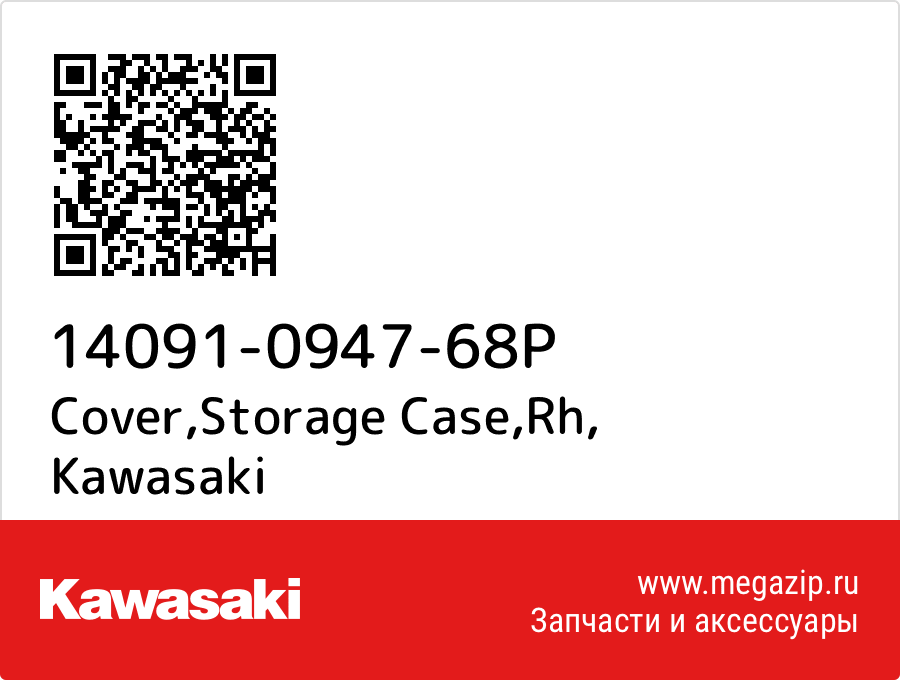 14091-0947-68P
Cover,Storage Case,Rh,
Kawasaki

Kawasaki

www.megazip.ru
Запчасти и аксессуары